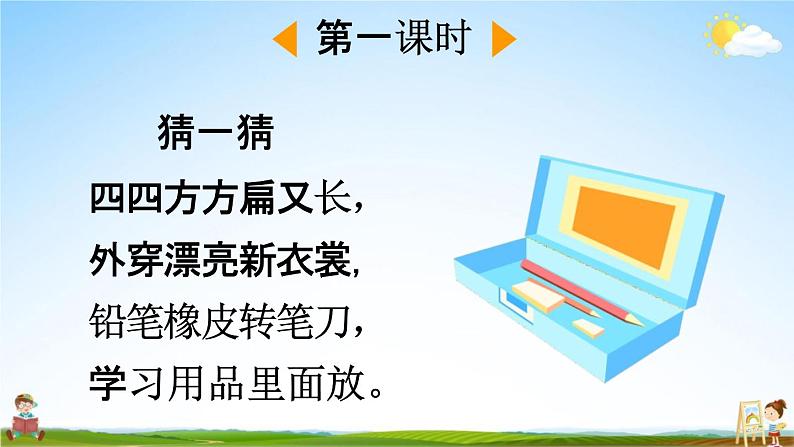 第一课时

猜一猜

四四方方扁又长，
外穿漂亮新衣裳，
铅笔橡皮转笔刀，
学习用品里面放。